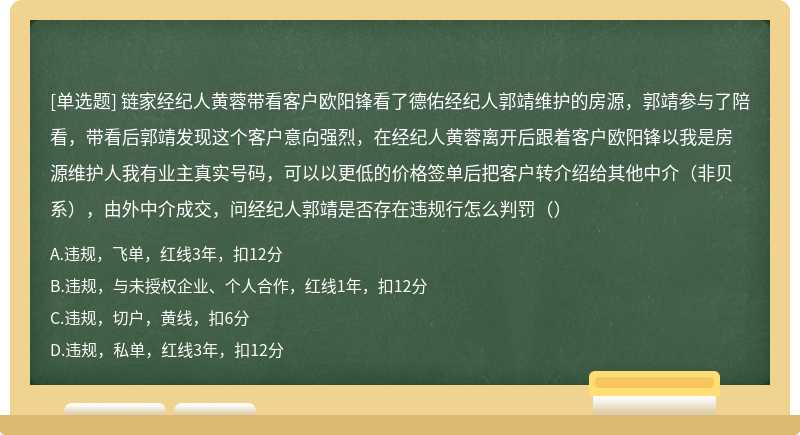 [单选题] 链家经纪人黄蓉带看客户欧阳锋看了德佑经纪人郭靖维护的房源，郭靖参与了陪看，带看后郭靖发现这个客户意向强烈，在经纪人黄蓉离开后跟着客户欧阳锋以我是房源维护人我有业主真实号码，可以以更低的价格签单后把客户转介绍给其他中介（非贝系），由外中介成交，问经纪人郭靖是否存在违规行怎么判罚（）

A.违规，飞单，红线3年，扣12分

B.违规，与未授权企业、个人合作，红线1年，扣12分

C.违规，切户，黄线，扣6分

D.违规，私单，红线3年，扣12分